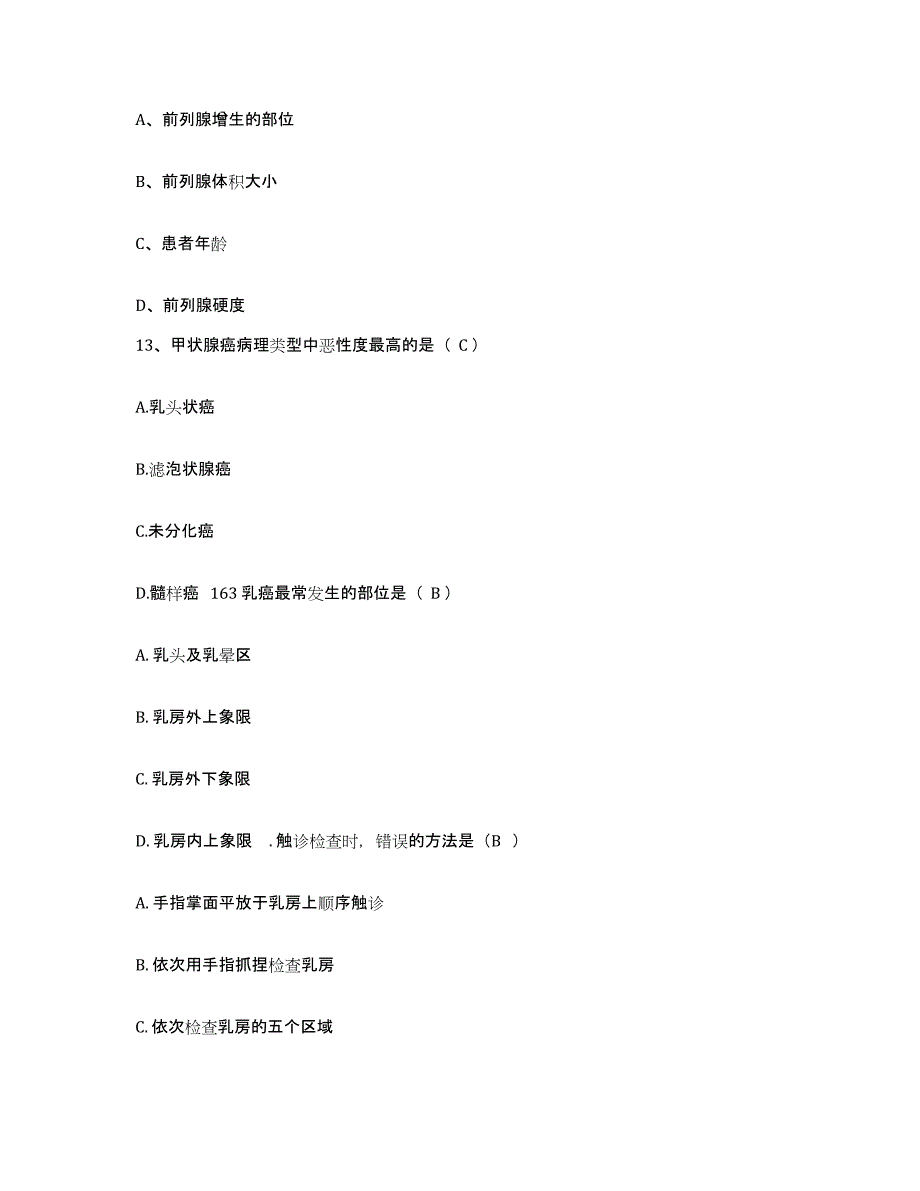 A、前列腺增生的部位

B、前列腺体积大小

C、患者年龄

D、前列腺硬度

13、甲状腺癌病理类型中恶性度最高的是（ C）

A.乳头状癌

B.滤泡状腺癌

C.未分化癌

D.髓样癌 163 乳癌最常发生的部位是（ B）

A. 乳头及乳晕区

B. 乳房外上象限

C. 乳房外下象限

D. 乳房内上象限 . 触诊检查时，错误的方法是（B ）

A. 手指掌面平放于乳房上顺序触诊

B. 依次用手指抓捏检查乳房

C. 依次检查乳房的五个区域